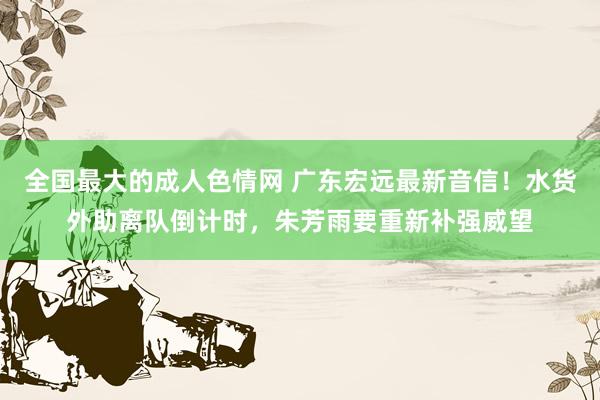 全国最大的成人色情网 广东宏远最新音信！水货外助离队倒计时，朱芳雨要重新补强威望